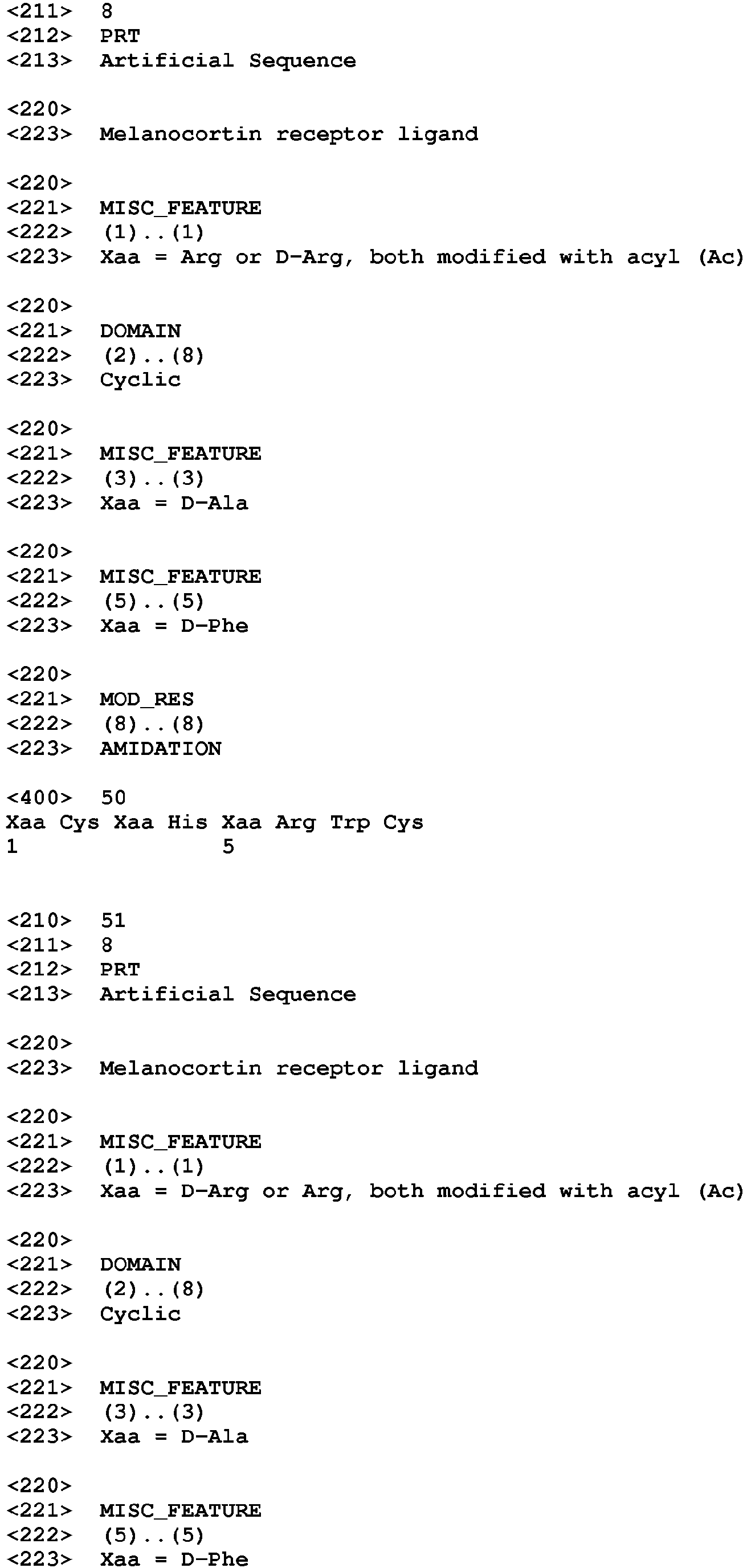 <211> 8
<212> PRT
<213> Artificial Sequence

<220>
<223> Melanocortin receptor ligand

<220>
<221> MISC_FEATURE
<222> (1)..(1)
<223> Xaa = Arg or D-Arg, both modified with acyl (Ac)

<220>
<221> DOMAIN
<222> (2)..(8)
<223> Cyclic

<220>
<221> MISC_FEATURE
<222> (3)..(3)
<223> Xaa = D-Ala

<220>
<221> MISC_FEATURE
<222> (5)..(5)
<223> Xaa = D-Phe

<220>
<221> MOD_RES
<222> (8)..(8)
<223> AMIDATION

<400> 50
Xaa Cys Xaa His Xaa Arg Trp Cys
1 5

<210> 51
<211> 8
<212> PRT
<213> Artificial Sequence

<220>
<223> Melanocortin receptor ligand

<220>
<221> MISC_FEATURE
<222> (1)..(1)
<223> Xaa = D-Arg or Arg, both modified with acyl (Ac)

<220>
<221> DOMAIN
<222> (2)..(8)
<223> Cyclic

<220>
<221> MISC_FEATURE
<222> (3)..(3)
<223> Xaa = D-Ala

<220>
<221> MISC_FEATURE
<222> (5)..(5)
<223> Xaa = D-Phe